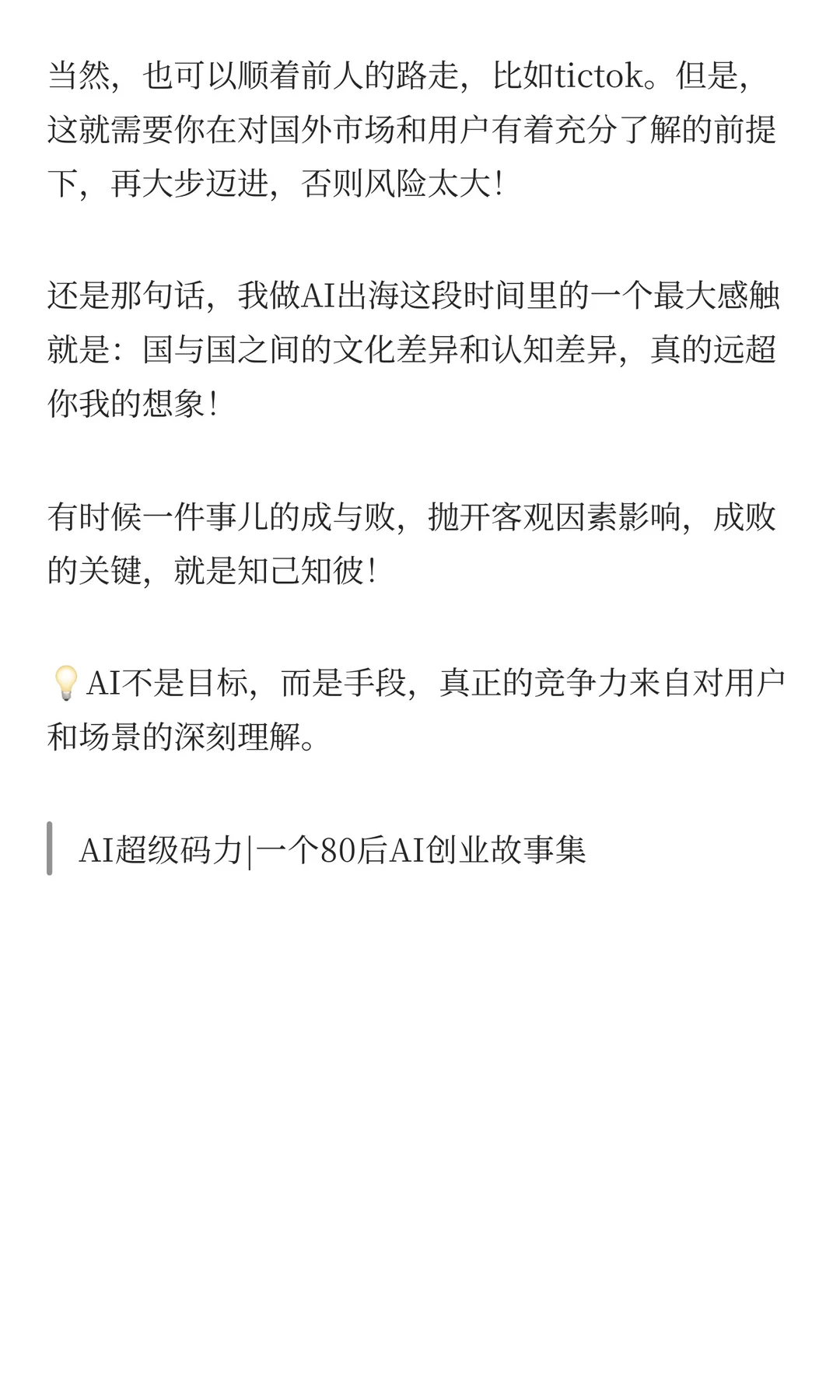 当然，也可以顺着前人的路走，比如tictok。但是，这就需要你在对国外市场和用户有着充分了解的前提下，再大步迈进，否则风险太大！

还是那句话，我做AI出海这段时间里的一个最大感触就是：国与国之间的文化差异和认知差异，真的远超你我的想象！

有时候一件事儿的成与败，抛开客观因素影响，成败的关键，就是知己知彼！

💡AI不是目标，而是手段，真正的竞争力来自对用户和场景的深刻理解。

AI超级码力|一个80后AI创业故事集